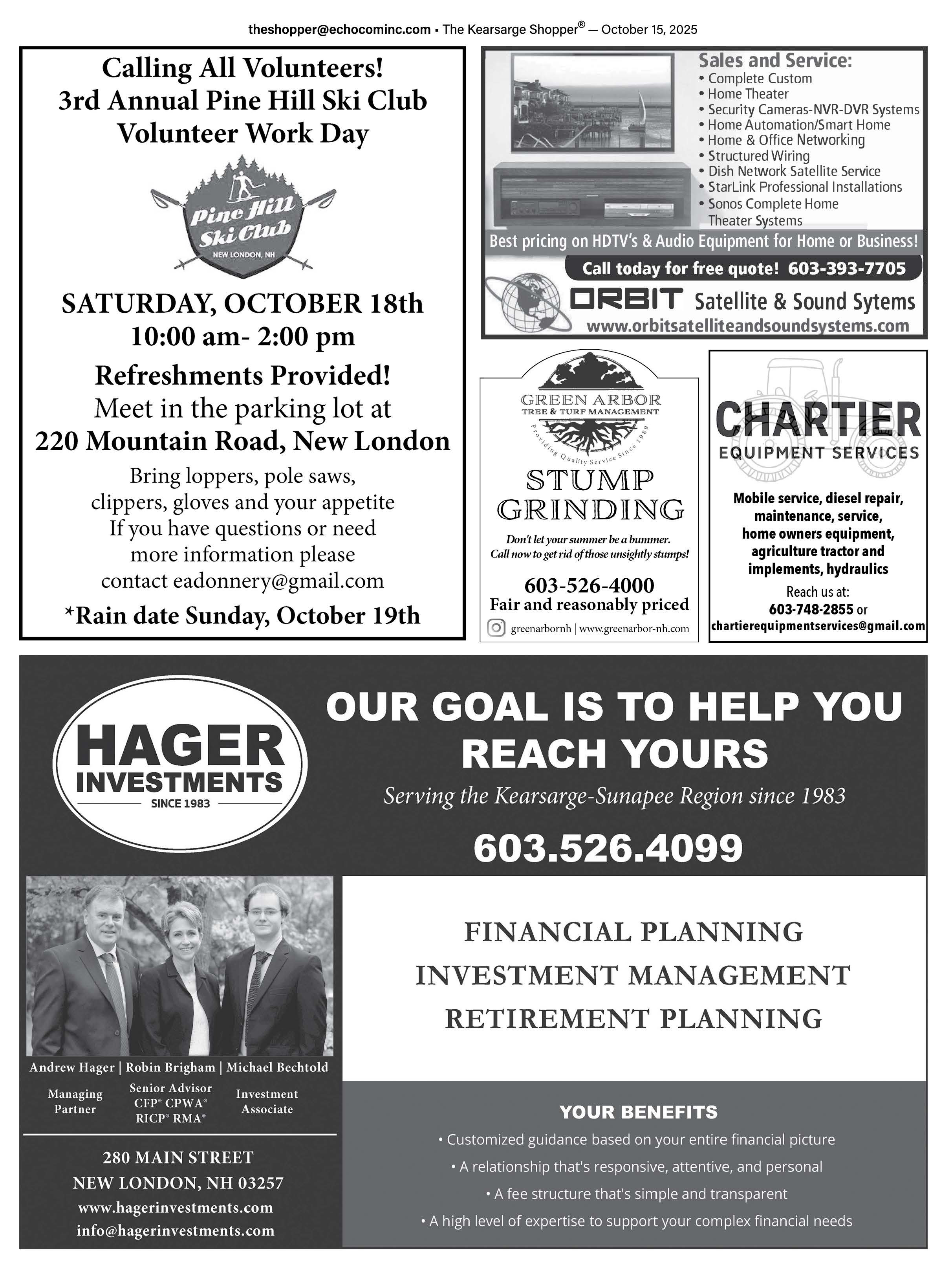 theshopper@echocominc.com • The Kearsarge Shopper® — October 15, 2025

Calling All Volunteers!
3rd Annual Pine Hill Ski Club Volunteer Work Day

Pine Hill Ski Club
NEW LONDON, NH

SATURDAY, OCTOBER 18th
10:00 am- 2:00 pm

Refreshments Provided!
Meet in the parking lot at
220 Mountain Road, New London

Bring loppers, pole saws, clippers, gloves and your appetite
If you have questions or need more information please contact eadonnery@gmail.com

*Rain date Sunday, October 19th

Sales and Service:
• Complete Custom
• Home Theater
• Security Cameras-NVR-DVR Systems
• Home Automation/Smart Home
• Home & Office Networking
• Structured Wiring
• Dish Network Satellite Service
• StarLink Professional Installations
• Sonos Complete Home Theater Systems

Best pricing on HDTV's & Audio Equipment for Home or Business!
Call today for free quote! 603-393-7705
ORBIT Satellite & Sound Sytems
www.orbitsatelliteandsoundsystems.com

GREEN ARBOR
TREE & TURF MANAGEMENT
Providing Quality Service Since 1989

STUMP GRINDING

Don't let your summer be a bummer.
Call now to get rid of those unsightly stumps!

603-526-4000
Fair and reasonably priced
greenarbornh | www.greenarbor-nh.com

CHARTIER
EQUIPMENT SERVICES

Mobile service, diesel repair, maintenance, service, home owners equipment, agriculture tractor and implements, hydraulics

Reach us at:
603-748-2855 or
chartierequipmentservices@gmail.com

HAGER
INVESTMENTS
SINCE 1983

OUR GOAL IS TO HELP YOU REACH YOURS

Serving the Kearsarge-Sunapee Region since 1983

603.526.4099

Andrew Hager | Robin Brigham | Michael Bechtold

Managing Partner

Senior Advisor
CFP® CPWA®
RICP® RMA®

Investment Associate

280 MAIN STREET
NEW LONDON, NH 03257
www.hagerinvestments.com
info@hagerinvestments.com

FINANCIAL PLANNING
INVESTMENT MANAGEMENT
RETIREMENT PLANNING

YOUR BENEFITS
• Customized guidance based on your entire financial picture
• A relationship that's responsive, attentive, and personal
• A fee structure that's simple and transparent
• A high level of expertise to support your complex financial needs